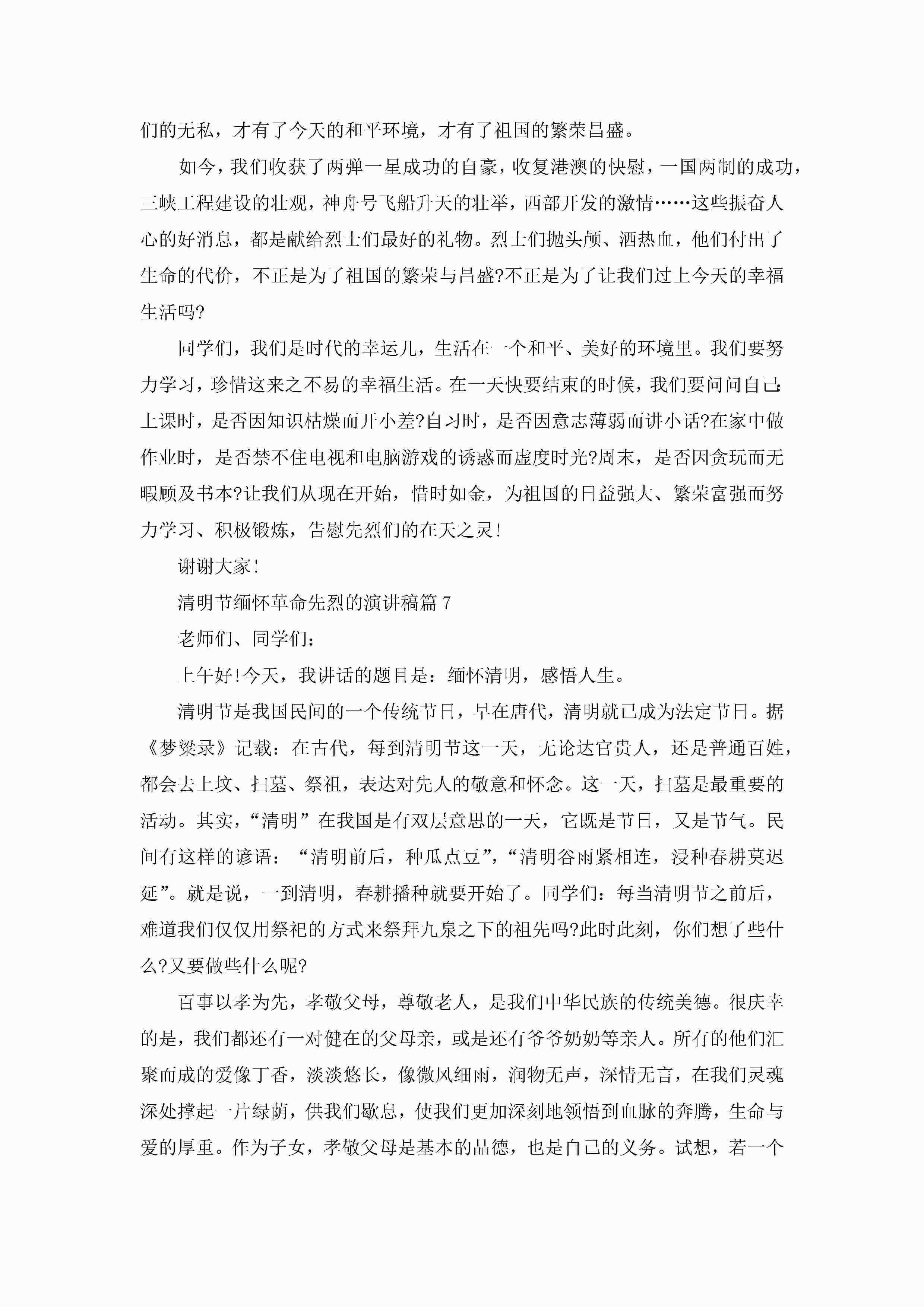 们的无私，才有了今天的和平环境，才有了祖国的繁荣昌盛。

如今，我们收获了两弹一星成功的自豪，收复港澳的快慰，一国两制的成功，三峡工程建设的壮观，神舟号飞船升天的壮举，西部开发的激情……这些振奋人心的好消息，都是献给烈士们最好的礼物。烈士们抛头颅、洒热血，他们付出了生命的代价，不正是为了祖国的繁荣与昌盛?不正是为了让我们过上今天的幸福生活吗?

同学们，我们是时代的幸运儿，生活在一个和平、美好的环境里。我们要努力学习，珍惜这来之不易的幸福生活。在一天快要结束的时候，我们要问问自己：上课时，是否因知识枯燥而开小差?自习时，是否因意志薄弱而讲小话?在家中做作业时，是否禁不住电视和电脑游戏的诱惑而虚度时光?周末，是否因贪玩而无暇顾及书本?让我们从现在开始，惜时如金，为祖国的日益强大、繁荣富强而努力学习、积极锻炼，告慰先烈们的在天之灵!

谢谢大家!

清明节缅怀革命先烈的演讲稿篇 7

老师们、同学们：

上午好!今天，我讲话的题目是：缅怀清明，感悟人生。

清明节是我国民间的一个传统节日，早在唐代，清明就已成为法定节日。据《梦粱录》记载：在古代，每到清明节这一天，无论达官贵人，还是普通百姓，都会去上坟、扫墓、祭祖，表达对先人的敬意和怀念。这一天，扫墓是最重要的活动。其实，“清明”在我国是有双层意思的一天，它既是节日，又是节气。民间有这样的谚语：“清明前后，种瓜点豆”，“清明谷雨紧相连，浸种春耕莫迟延”。就是说，一到清明，春耕播种就要开始了。同学们：每当清明节之前后，难道我们仅仅用祭祀的方式来祭拜九泉之下的祖先吗?此时此刻，你们想了些什么?又要做些什么呢?

百事以孝为先，孝敬父母，尊敬老人，是我们中华民族的传统美德。很庆幸的是，我们都还有一对健在的父母亲，或是还有爷爷奶奶等亲人。所有的他们汇聚而成的爱像丁香，淡淡悠长，像微风细雨，润物无声，深情无言，在我们灵魂深处撑起一片绿荫，供我们歇息，使我们更加深刻地领悟到血脉的奔腾，生命与爱的厚重。作为子女，孝敬父母是基本的品德，也是自己的义务。试想，若一个